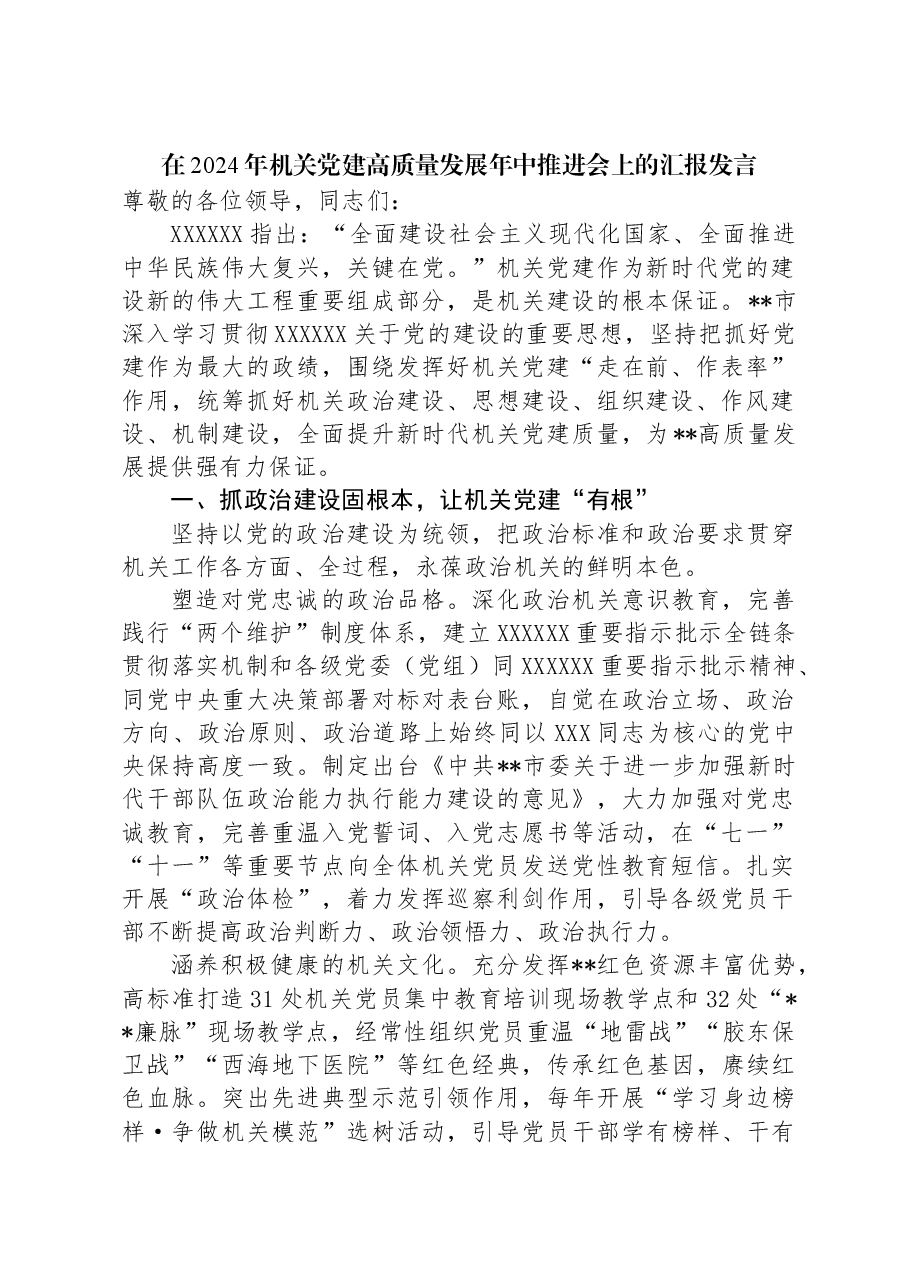 在2024年机关党建高质量发展年中推进会上的汇报发言

尊敬的各位领导，同志们：

XXXXXX指出：“全面建设社会主义现代化国家、全面推进中华民族伟大复兴，关键在党。”机关党建作为新时代党的建设新的伟大工程重要组成部分，是机关建设的根本保证。**市深入学习贯彻XXXXXX关于党的建设的重要思想，坚持把抓好党建作为最大的政绩，围绕发挥好机关党建“走在前、作表率”作用，统筹抓好机关政治建设、思想建设、组织建设、作风建设、机制建设，全面提升新时代机关党建质量，为**高质量发展提供强有力保证。

一、抓政治建设固根本，让机关党建“有根”

坚持以党的政治建设为统领，把政治标准和政治要求贯穿机关工作各方面、全过程，永葆政治机关的鲜明本色。

塑造对党忠诚的政治品格。深化政治机关意识教育，完善践行“两个维护”制度体系，建立XXXXXX重要指示批示全链条贯彻落实机制和各级党委（党组）同XXXXXX重要指示批示精神、同党中央重大决策部署对标对表台账，自觉在政治立场、政治方向、政治原则、政治道路上始终同以XXX同志为核心的党中央保持高度一致。制定出台《中共**市委关于进一步加强新时代干部队伍政治能力执行能力建设的意见》，大力加强对党忠诚教育，完善重温入党誓词、入党志愿书等活动，在“七一”“十一”等重要节点向全体机关党员发送党性教育短信。扎实开展“政治体检”，着力发挥巡察利剑作用，引导各级党员干部不断提高政治判断力、政治领悟力、政治执行力。

涵养积极健康的机关文化。充分发挥**红色资源丰富优势，高标准打造31处机关党员集中教育培训现场教学点和32处“**廉脉”现场教学点，经常性组织党员重温“地雷战”“胶东保卫战”“西海地下医院”等红色经典，传承红色基因，赓续红色血脉。突出先进典型示范引领作用，每年开展“学习身边榜样·争做机关模范”选树活动，引导党员干部学有榜样、干有